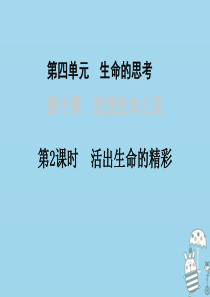 第四单元　生命的思考

第十课　绽放生命之花

第2课时　活出生命的精彩